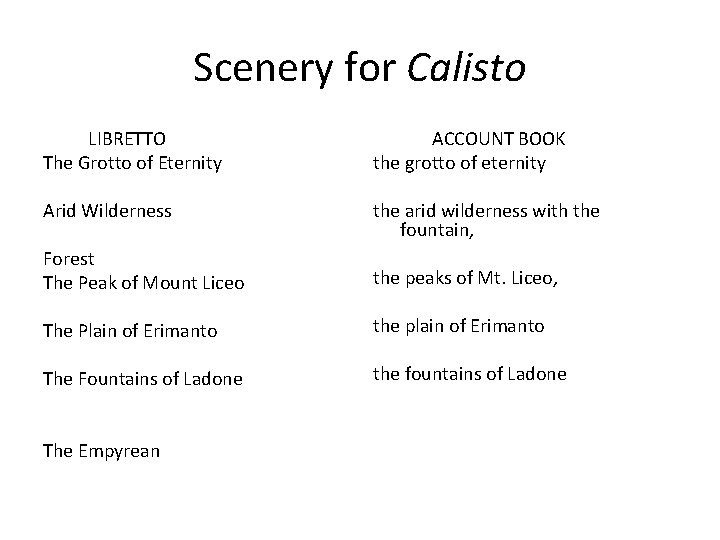 Scenery for Calisto

LIBRETTO
The Grotto of Eternity

Arid Wilderness

Forest
The Peak of Mount Liceo

The Plain of Erimanto

The Fountains of Ladone

The Empyrean

ACCOUNT BOOK
the grotto of eternity

the arid wilderness with the fountain,

the peaks of Mt. Liceo,

the plain of Erimanto

the fountains of Ladone